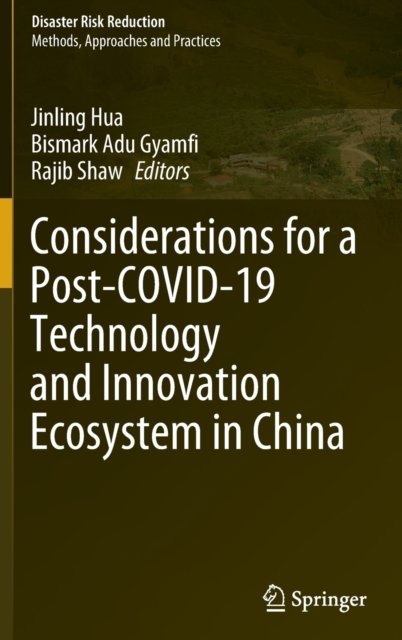 Disaster Risk Reduction
Methods, Approaches and Practices

Jinling Hua
Bismark Adu Gyamfi
Rajib Shaw Editors

Considerations for a Post-COVID-19 Technology and Innovation Ecosystem in China

Springer